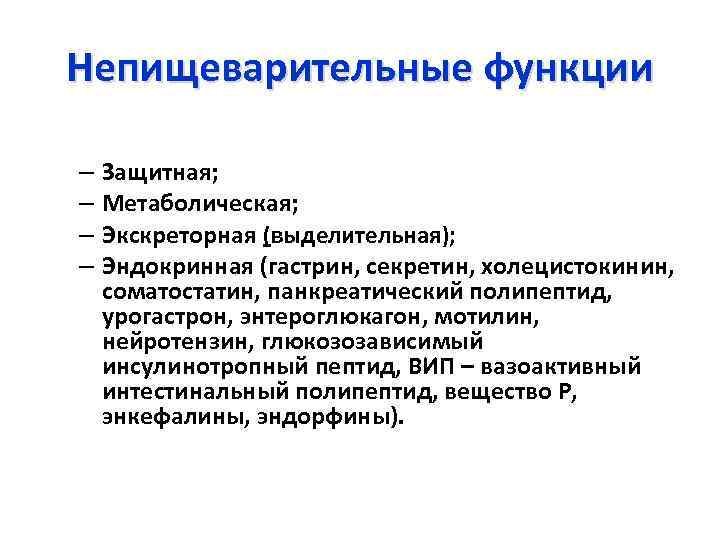 Непищеварительные функции

– Защитная;
– Метаболическая;
– Экскреторная (выделительная);
– Эндокринная (гастрин, секретин, холецистокинин, соматостатин, панкреатический полипептид, урогастрон, энтероглюкагон, мотилин, нейротензин, глюкозозависимый инсулинотропный пептид, ВИП – вазоактивный интестинальный полипептид, вещество Р, энкефалины, эндорфины).